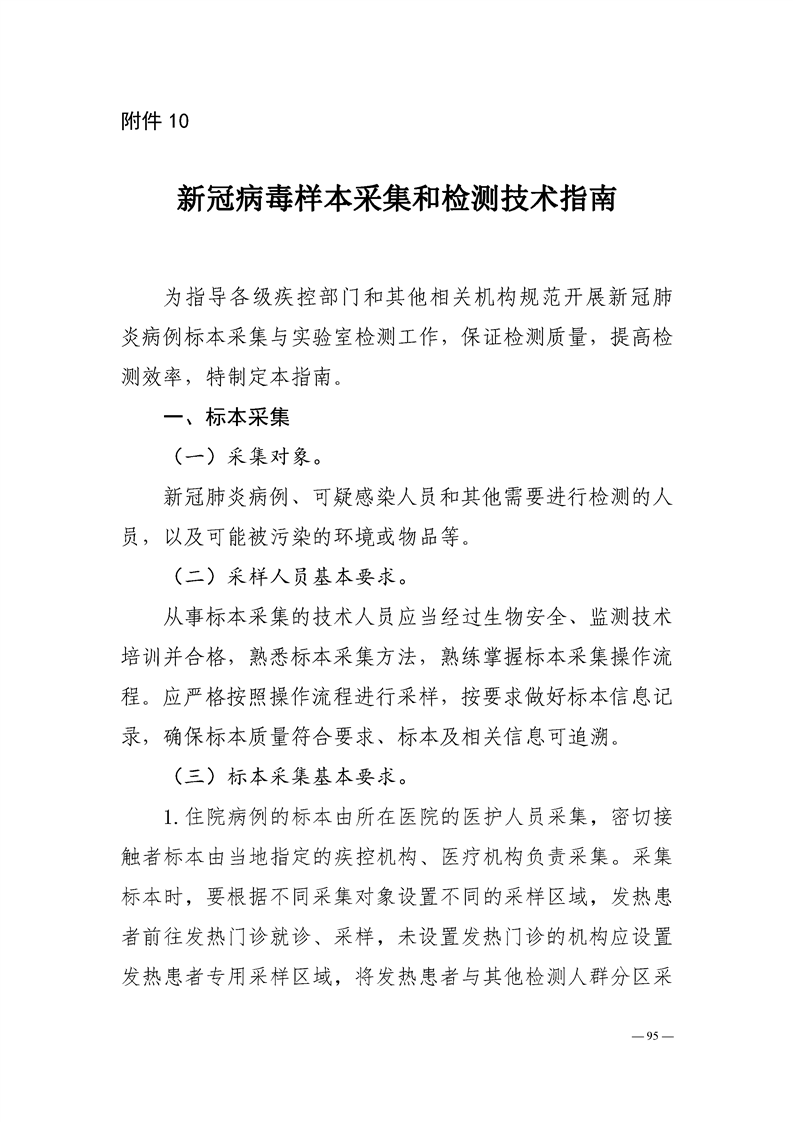 附件 10

新冠病毒样本采集和检测技术指南

为指导各级疾控部门和其他相关机构规范开展新冠肺炎病例标本采集与实验室检测工作，保证检测质量，提高检测效率，特制定本指南。

一、标本采集

（一）采集对象。

新冠肺炎病例、可疑感染人员和其他需要进行检测的人员，以及可能被污染的环境或物品等。

（二）采样人员基本要求。

从事标本采集的技术人员应当经过生物安全、监测技术培训并合格，熟悉标本采集方法，熟练掌握标本采集操作流程。应严格按照操作流程进行采样，按要求做好标本信息记录，确保标本质量符合要求、标本及相关信息可追溯。

（三）标本采集基本要求。

1. 住院病例的标本由所在医院的医护人员采集，密切接触者标本由当地指定的疾控机构、医疗机构负责采集。采集标本时，要根据不同采集对象设置不同的采样区域，发热患者前往发热门诊就诊、采样，未设置发热门诊的机构应设置发热患者专用采样区域，将发热患者与其他检测人群分区采

— 95 —